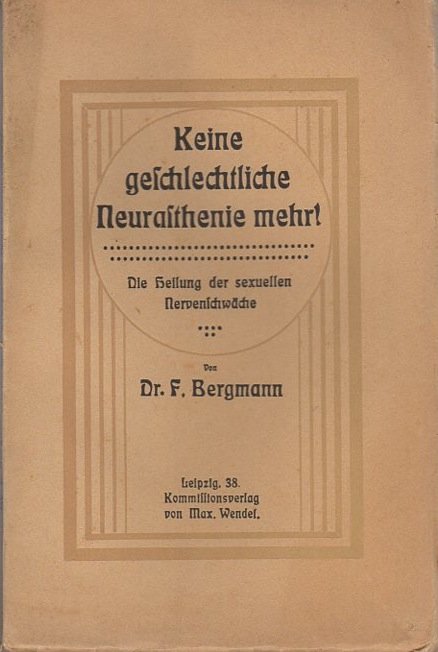 Keine geschlechtliche Neurasthenie mehr!

Die Heilung der sexuellen Nervenschwäche

Von

Dr. F. Bergmann

Leipzig. 38.
Kommissionsverlag
von Max. Wendel.